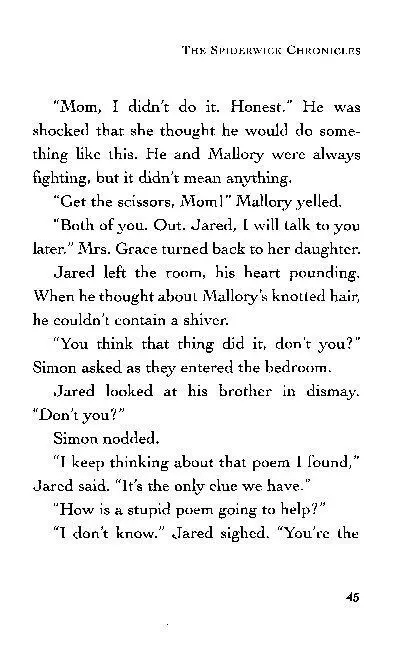 THE SPIDERWICK CHRONICLES

"Mom, I didn't do it. Honest." He was shocked that she thought he would do something like this. He and Mallory were always fighting, but it didn't mean anything.

"Get the scissors, Mom!" Mallory yelled.

"Both of you. Out. Jared, I will talk to you later." Mrs. Grace turned back to her daughter.

Jared left the room, his heart pounding. When he thought about Mallory's knotted hair, he couldn't contain a shiver.

"You think that thing did it, don't you?" Simon asked as they entered the bedroom.

Jared looked at his brother in dismay. "Don't you?"

Simon nodded.

"I keep thinking about that poem I found," Jared said. "It's the only clue we have."

"How is a stupid poem going to help?"

"I don't know." Jared sighed. "You're the

45